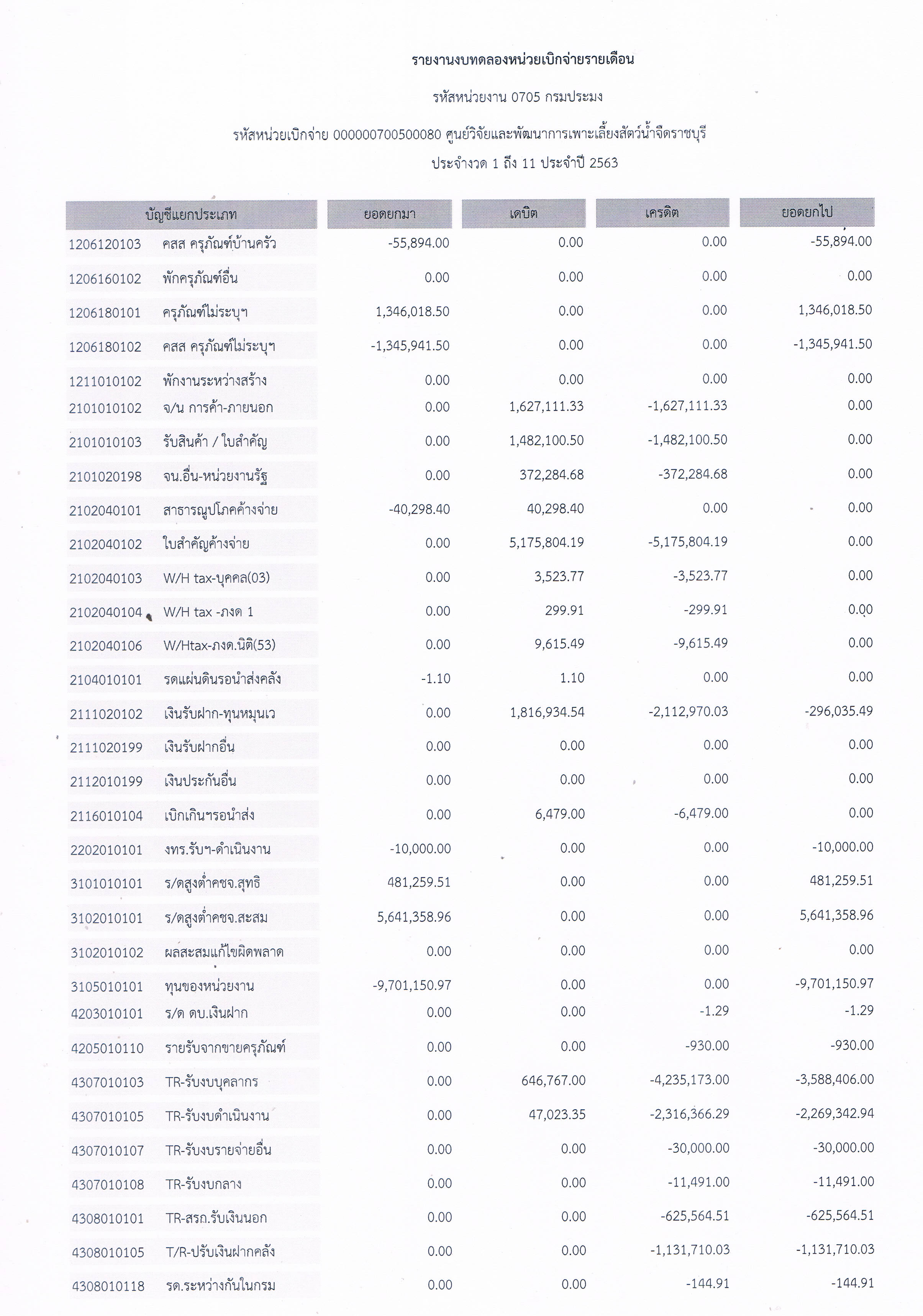 รายงานงบทดลองหน่วยเบิกจ่ายรายเดือน

รหัสหน่วยงาน 0705 กรมประมง

รหัสหน่วยเบิกจ่าย 000000700500080 ศูนย์วิจัยและพัฒนาการเพาะเลี้ยงสัตว์น้ำจืดราชบุรี

ประจำงวด 1 ถึง 11 ประจำปี 2563

| บัญชีแยกประเภท | | ยอดยกมา | เดบิต | เครดิต | ยอดยกไป |
|---|---|---|---|---|---|
| 1206120103 | คสส ครุภัณฑ์บ้านครัว | -55,894.00 | 0.00 | 0.00 | -55,894.00 |
| 1206160102 | พักครุภัณฑ์อื่น | 0.00 | 0.00 | 0.00 | 0.00 |
| 1206180101 | ครุภัณฑ์ไม่ระบุฯ | 1,346,018.50 | 0.00 | 0.00 | 1,346,018.50 |
| 1206180102 | คสส ครุภัณฑ์ไม่ระบุฯ | -1,345,941.50 | 0.00 | 0.00 | -1,345,941.50 |
| 1211010102 | พักงานระหว่างสร้าง | 0.00 | 0.00 | 0.00 | 0.00 |
| 2101010102 | จ/น การค้า-ภายนอก | 0.00 | 1,627,111.33 | -1,627,111.33 | 0.00 |
| 2101010103 | รับสินค้า / ใบสำคัญ | 0.00 | 1,482,100.50 | -1,482,100.50 | 0.00 |
| 2101020198 | จน.อื่น-หน่วยงานรัฐ | 0.00 | 372,284.68 | -372,284.68 | 0.00 |
| 2102040101 | สาธารณูปโภคค้างจ่าย | -40,298.40 | 40,298.40 | 0.00 | 0.00 |
| 2102040102 | ใบสำคัญค้างจ่าย | 0.00 | 5,175,804.19 | -5,175,804.19 | 0.00 |
| 2102040103 | W/H tax-บุคคล(03) | 0.00 | 3,523.77 | -3,523.77 | 0.00 |
| 2102040104 | W/H tax -ภงด 1 | 0.00 | 299.91 | -299.91 | 0.00 |
| 2102040106 | W/Htax-ภงด.นิติ(53) | 0.00 | 9,615.49 | -9,615.49 | 0.00 |
| 2104010101 | รดแผ่นดินรอนำส่งคลัง | -1.10 | 1.10 | 0.00 | 0.00 |
| 2111020102 | เงินรับฝาก-ทุนหมุนเว | 0.00 | 1,816,934.54 | -2,112,970.03 | -296,035.49 |
| 2111020199 | เงินรับฝากอื่น | 0.00 | 0.00 | 0.00 | 0.00 |
| 2112010199 | เงินประกันอื่น | 0.00 | 0.00 | 0.00 | 0.00 |
| 2116010104 | เบิกเกินฯรอนำส่ง | 0.00 | 6,479.00 | -6,479.00 | 0.00 |
| 2202010101 | งทร.รับฯ-ดำเนินงาน | -10,000.00 | 0.00 | 0.00 | -10,000.00 |
| 3101010101 | ร/ดสูงต่ำคชจ.สุทธิ | 481,259.51 | 0.00 | 0.00 | 481,259.51 |
| 3102010101 | ร/ดสูงต่ำคชจ.สะสม | 5,641,358.96 | 0.00 | 0.00 | 5,641,358.96 |
| 3102010102 | ผลสะสมแก้ไขผิดพลาด | 0.00 | 0.00 | 0.00 | 0.00 |
| 3105010101 | ทุนของหน่วยงาน | -9,701,150.97 | 0.00 | 0.00 | -9,701,150.97 |
| 4203010101 | ร/ด ดบ.เงินฝาก | 0.00 | 0.00 | -1.29 | -1.29 |
| 4205010110 | รายรับจากขายครุภัณฑ์ | 0.00 | 0.00 | -930.00 | -930.00 |
| 4307010103 | TR-รับงบบุคลากร | 0.00 | 646,767.00 | -4,235,173.00 | -3,588,406.00 |
| 4307010105 | TR-รับงบดำเนินงาน | 0.00 | 47,023.35 | -2,316,366.29 | -2,269,342.94 |
| 4307010107 | TR-รับงบรายจ่ายอื่น | 0.00 | 0.00 | -30,000.00 | -30,000.00 |
| 4307010108 | TR-รับงบกลาง | 0.00 | 0.00 | -11,491.00 | -11,491.00 |
| 4308010101 | TR-สรก.รับเงินนอก | 0.00 | 0.00 | -625,564.51 | -625,564.51 |
| 4308010105 | T/R-ปรับเงินฝากคลัง | 0.00 | 0.00 | -1,131,710.03 | -1,131,710.03 |
| 4308010118 | รด.ระหว่างกันในกรม | 0.00 | 0.00 | -144.91 | -144.91 |